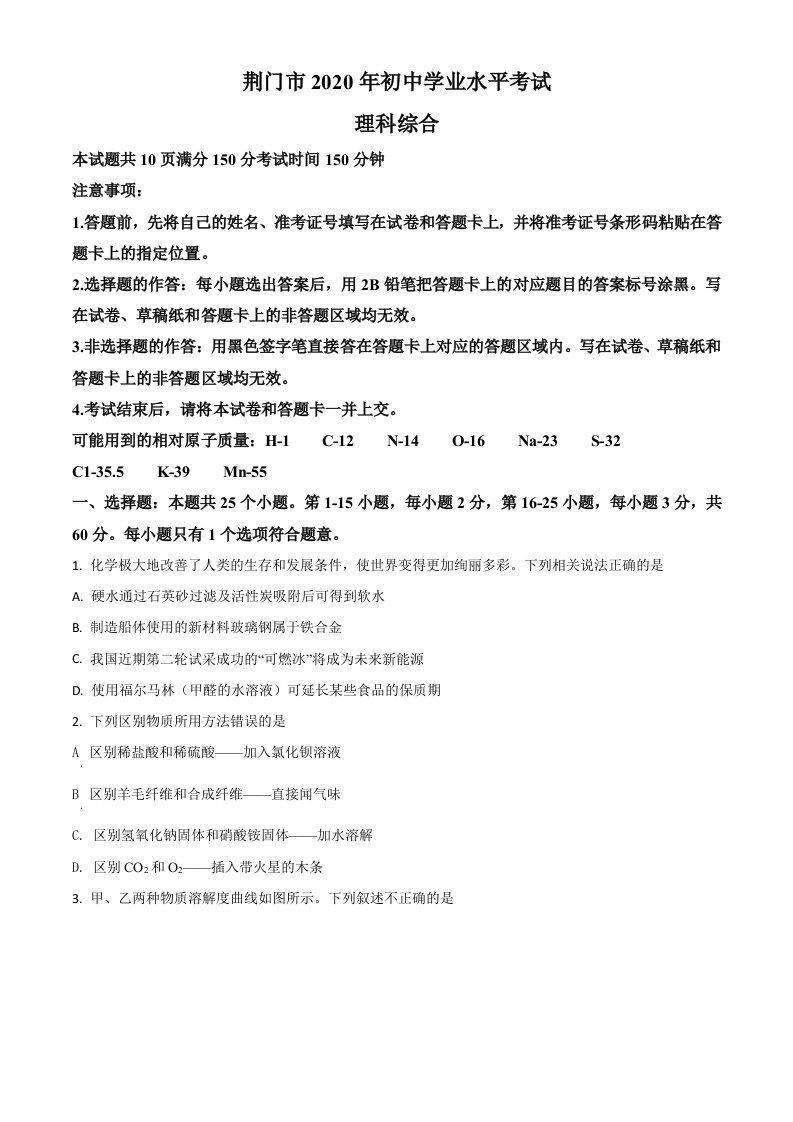 荆门市 2020 年初中学业水平考试

理科综合

本试题共 10 页满分 150 分考试时间 150 分钟

注意事项：

1.答题前，先将自己的姓名、准考证号填写在试卷和答题卡上，并将准考证号条形码粘贴在答题卡上的指定位置。

2.选择题的作答：每小题选出答案后，用 2B 铅笔把答题卡上的对应题目的答案标号涂黑。写在试卷、草稿纸和答题卡上的非答题区域均无效。

3.非选择题的作答：用黑色签字笔直接答在答题卡上对应的答题区域内。写在试卷、草稿纸和答题卡上的非答题区域均无效。

4.考试结束后，请将本试卷和答题卡一并上交。

可能用到的相对原子质量：H-1　C-12　N-14　O-16　Na-23　S-32　C1-35.5　K-39　Mn-55

一、选择题：本题共 25 个小题。第 1-15 小题，每小题 2 分，第 16-25 小题，每小题 3 分，共 60 分。每小题只有 1 个选项符合题意。

1. 化学极大地改善了人类的生存和发展条件，使世界变得更加绚丽多彩。下列相关说法正确的是

A. 硬水通过石英砂过滤及活性炭吸附后可得到软水

B. 制造船体使用的新材料玻璃钢属于铁合金

C. 我国近期第二轮试采成功的“可燃冰”将成为未来新能源

D. 使用福尔马林（甲醛的水溶液）可延长某些食品的保质期

2. 下列区别物质所用方法错误的是

A. 区别稀盐酸和稀硫酸——加入氯化钡溶液

B. 区别羊毛纤维和合成纤维——直接闻气味

C. 区别氢氧化钠固体和硝酸铵固体——加水溶解

D. 区别 $CO_2$ 和 $O_2$——插入带火星的木条

3. 甲、乙两种物质溶解度曲线如图所示。下列叙述不正确的是